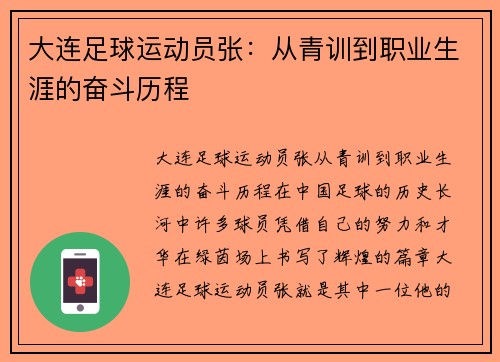 大连足球运动员张：从青训到职业生涯的奋斗历程

大连足球运动员张从青训到职业生涯的奋斗历程在中国足球的历史长河中许多球员凭借自己的努力和才华在绿茵场上书写了辉煌的篇章大连足球运动员张就是其中一位他的